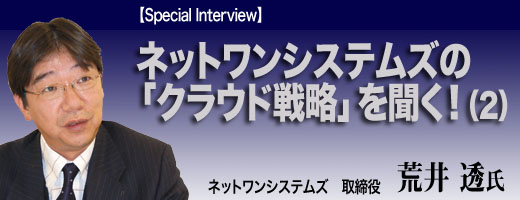 【Special Interview】

ネットワンシステムズの「クラウド戦略」を聞く！(2)

ネットワンシステムズ　取締役　荒井 透氏